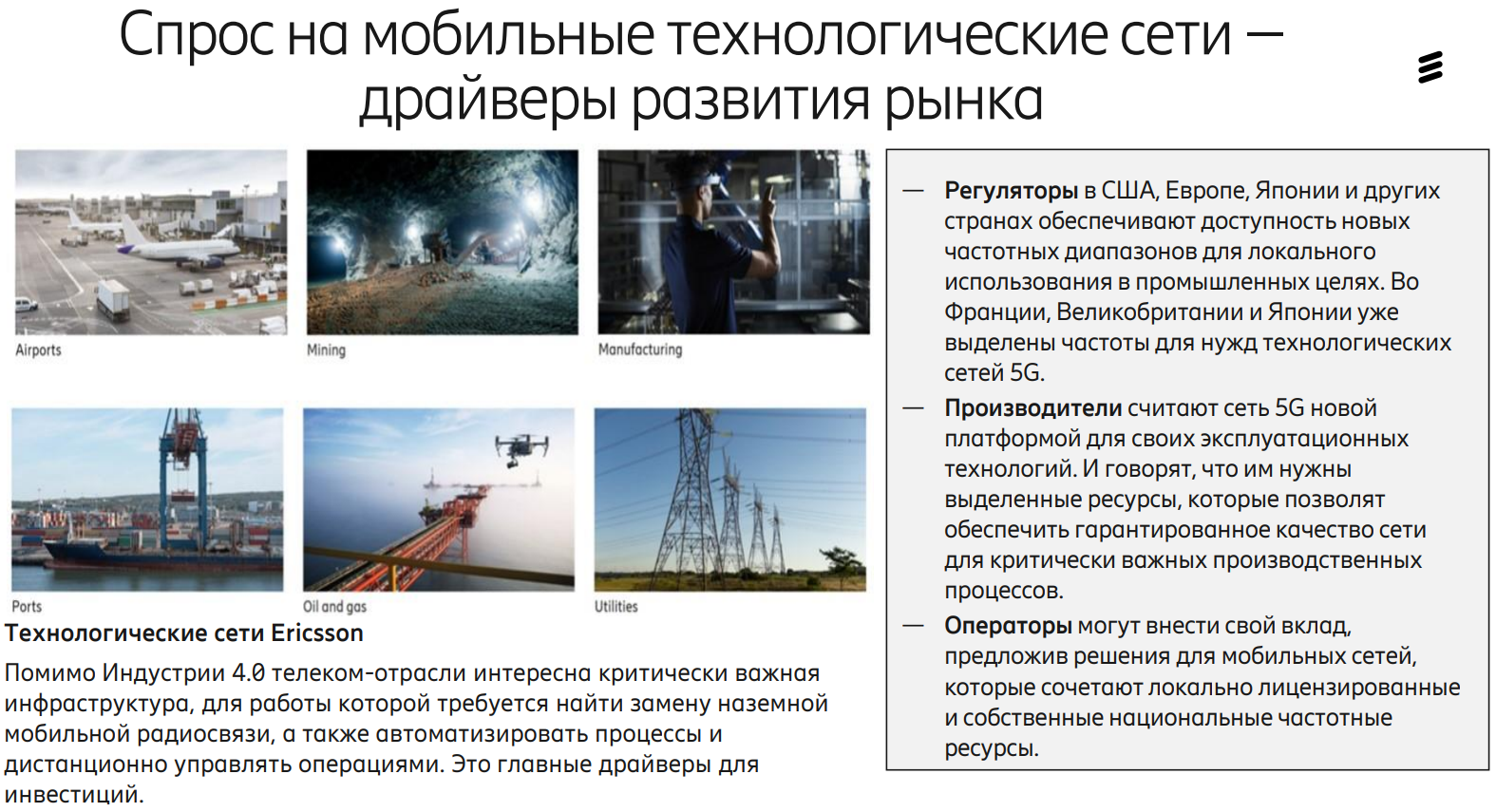 Спрос на мобильные технологические сети — драйверы развития рынка

Airports

Mining

Manufacturing

Ports

Oil and gas

Utilities

Технологические сети Ericsson

Помимо Индустрии 4.0 телеком-отрасли интересна критически важная инфраструктура, для работы которой требуется найти замену наземной мобильной радиосвязи, а также автоматизировать процессы и дистанционно управлять операциями. Это главные драйверы для инвестиций.

— Регуляторы в США, Европе, Японии и других странах обеспечивают доступность новых частотных диапазонов для локального использования в промышленных целях. Во Франции, Великобритании и Японии уже выделены частоты для нужд технологических сетей 5G.

— Производители считают сеть 5G новой платформой для своих эксплуатационных технологий. И говорят, что им нужны выделенные ресурсы, которые позволят обеспечить гарантированное качество сети для критически важных производственных процессов.

— Операторы могут внести свой вклад, предложив решения для мобильных сетей, которые сочетают локально лицензированные и собственные национальные частотные ресурсы.